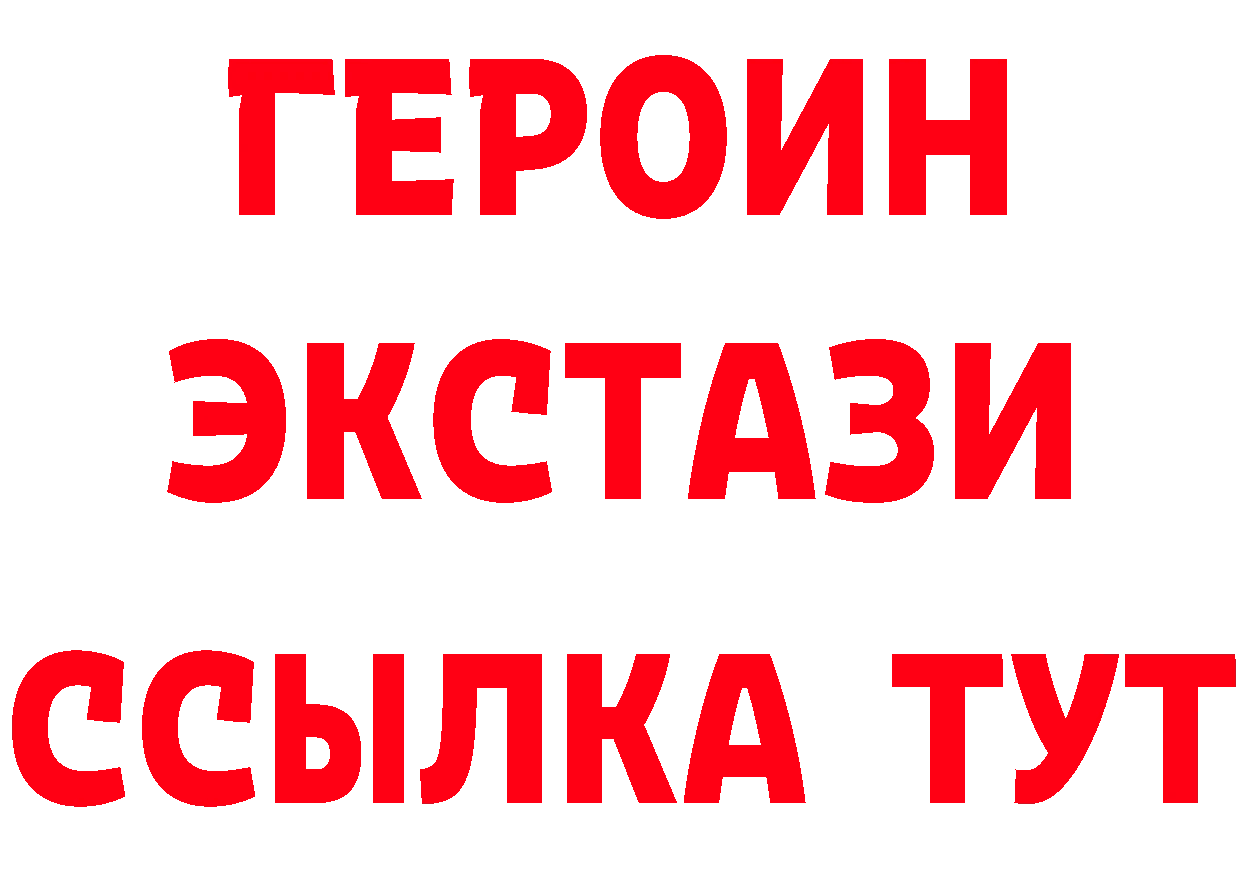 ГЕРОИН ЭКСТАЗИ ССЫЛКА ТУТ